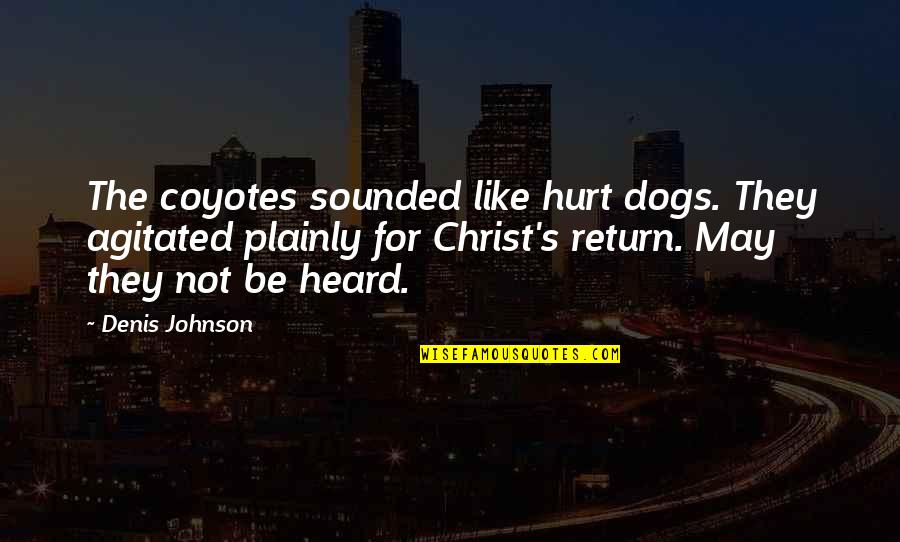 The coyotes sounded like hurt dogs. They agitated plainly for Christ's return. May they not be heard.

~ Denis Johnson

WISEFAMOUSQUOTES.COM